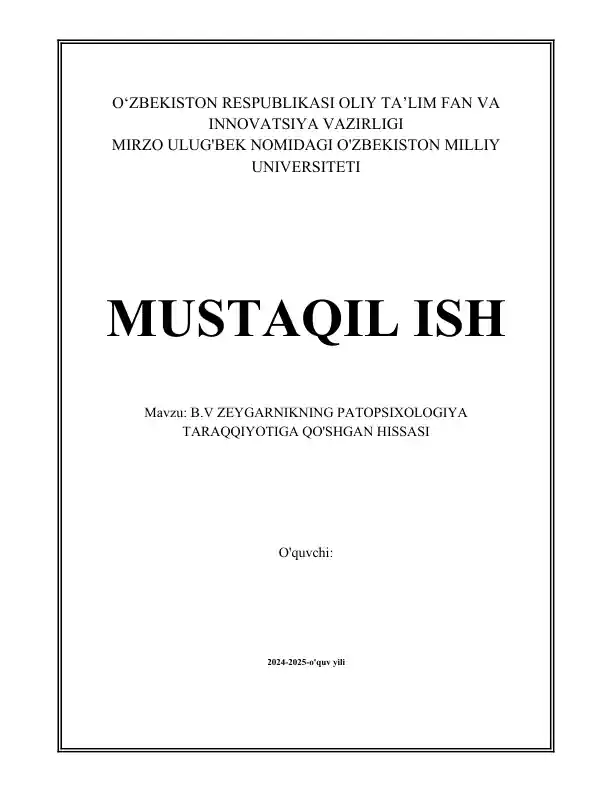 O'ZBEKISTON RESPUBLIKASI OLIY TA'LIM FAN VA INNOVATSIYA VAZIRLIGI
MIRZO ULUG'BEK NOMIDAGI O'ZBEKISTON MILLIY UNIVERSITETI

MUSTAQIL ISH

Mavzu: B.V ZEYGARNIKNING PATOPSIXOLOGIYA TARAQQIYOTIGA QO'SHGAN HISSASI

O'quvchi:

2024-2025-o'quv yili